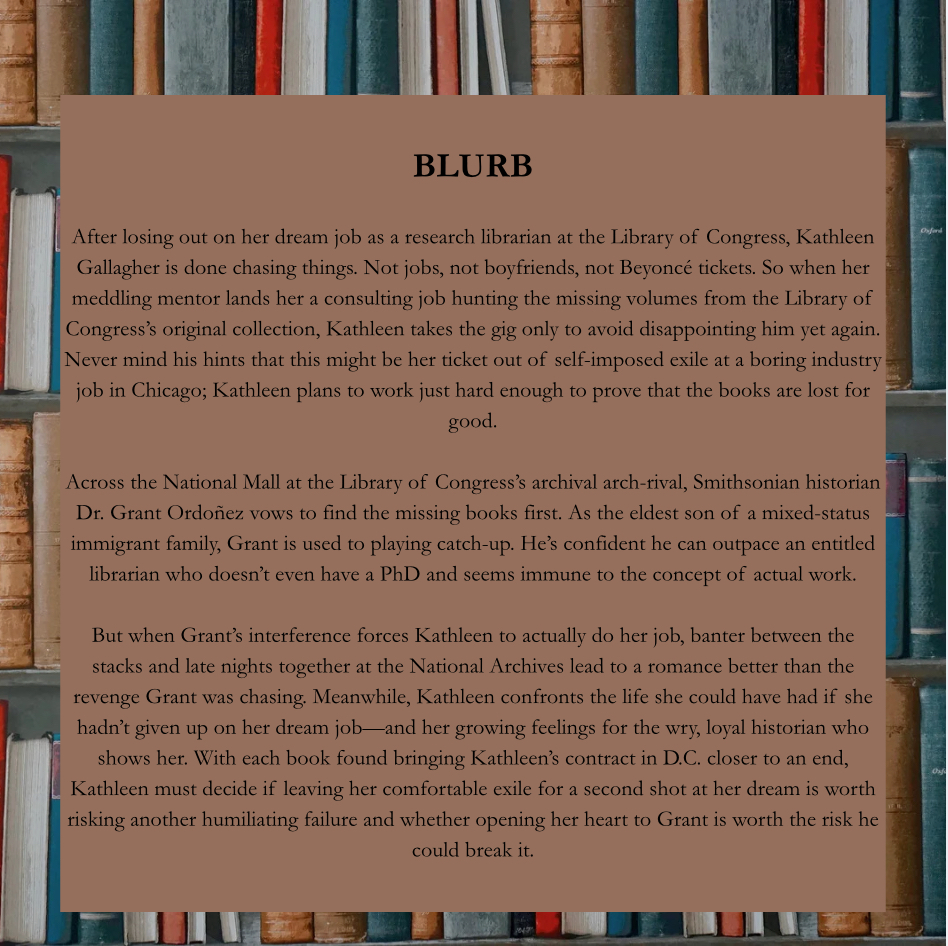 BLURB

After losing out on her dream job as a research librarian at the Library of Congress, Kathleen Gallagher is done chasing things. Not jobs, not boyfriends, not Beyoncé tickets. So when her meddling mentor lands her a consulting job hunting the missing volumes from the Library of Congress's original collection, Kathleen takes the gig only to avoid disappointing him yet again. Never mind his hints that this might be her ticket out of self-imposed exile at a boring industry job in Chicago; Kathleen plans to work just hard enough to prove that the books are lost for good.

Across the National Mall at the Library of Congress's archival arch-rival, Smithsonian historian Dr. Grant Ordoñez vows to find the missing books first. As the eldest son of a mixed-status immigrant family, Grant is used to playing catch-up. He's confident he can outpace an entitled librarian who doesn't even have a PhD and seems immune to the concept of actual work.

But when Grant's interference forces Kathleen to actually do her job, banter between the stacks and late nights together at the National Archives lead to a romance better than the revenge Grant was chasing. Meanwhile, Kathleen confronts the life she could have had if she hadn't given up on her dream job—and her growing feelings for the wry, loyal historian who shows her. With each book found bringing Kathleen's contract in D.C. closer to an end, Kathleen must decide if leaving her comfortable exile for a second shot at her dream is worth risking another humiliating failure and whether opening her heart to Grant is worth the risk he could break it.